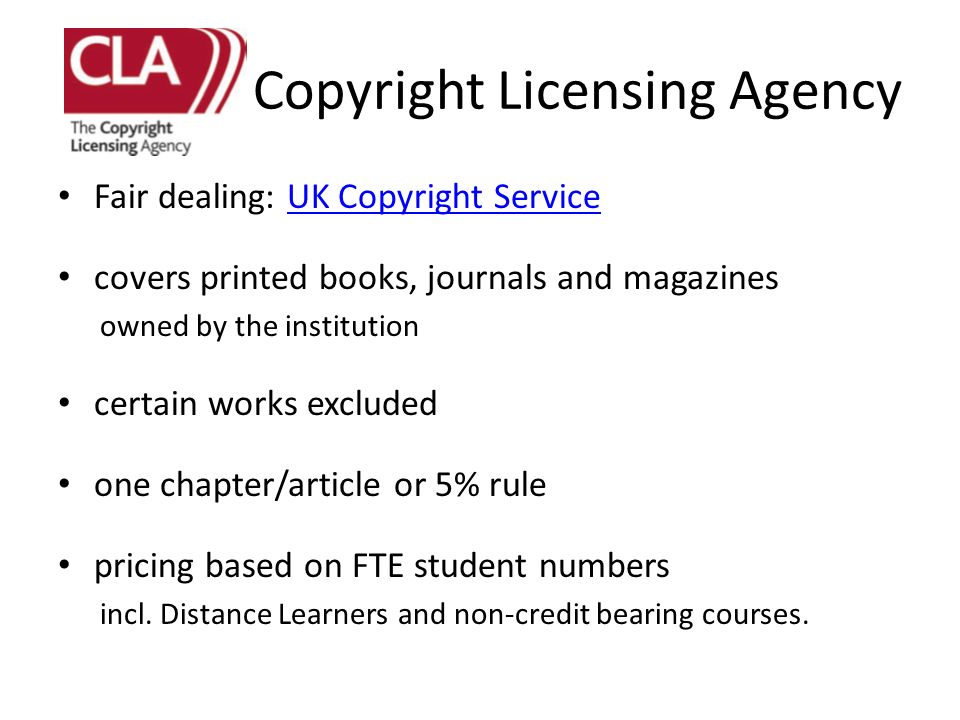 CLA
The Copyright Licensing Agency

Copyright Licensing Agency

• Fair dealing: UK Copyright Service

• covers printed books, journals and magazines
owned by the institution

• certain works excluded

• one chapter/article or 5% rule

• pricing based on FTE student numbers
incl. Distance Learners and non-credit bearing courses.